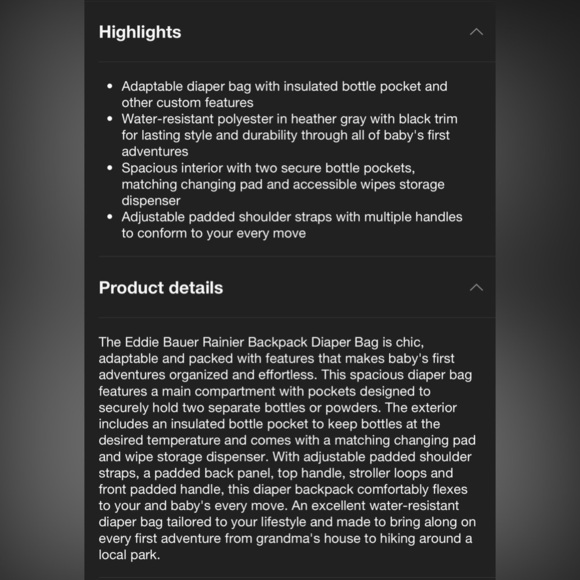 Highlights

• Adaptable diaper bag with insulated bottle pocket and other custom features
• Water-resistant polyester in heather gray with black trim for lasting style and durability through all of baby's first adventures
• Spacious interior with two secure bottle pockets, matching changing pad and accessible wipes storage dispenser
• Adjustable padded shoulder straps with multiple handles to conform to your every move

Product details

The Eddie Bauer Rainier Backpack Diaper Bag is chic, adaptable and packed with features that makes baby's first adventures organized and effortless. This spacious diaper bag features a main compartment with pockets designed to securely hold two separate bottles or powders. The exterior includes an insulated bottle pocket to keep bottles at the desired temperature and comes with a matching changing pad and wipe storage dispenser. With adjustable padded shoulder straps, a padded back panel, top handle, stroller loops and front padded handle, this diaper backpack comfortably flexes to your and baby's every move. An excellent water-resistant diaper bag tailored to your lifestyle and made to bring along on every first adventure from grandma's house to hiking around a local park.